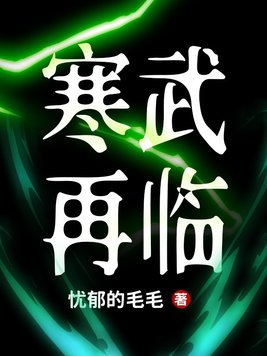 寒武再临

忧郁的毛毛 著